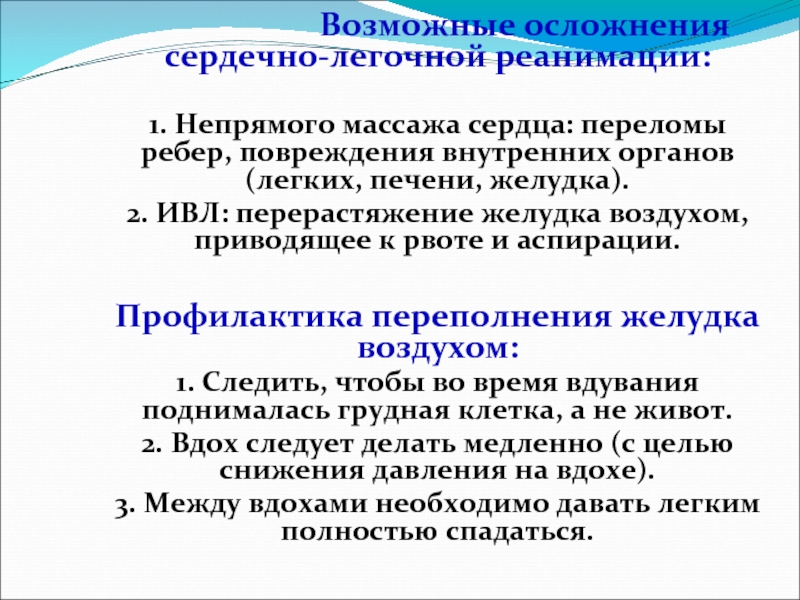 Возможные осложнения сердечно-легочной реанимации:

1. Непрямого массажа сердца: переломы ребер, повреждения внутренних органов (легких, печени, желудка).

2. ИВЛ: перерастяжение желудка воздухом, приводящее к рвоте и аспирации.

Профилактика переполнения желудка воздухом:

1. Следить, чтобы во время вдувания поднималась грудная клетка, а не живот.

2. Вдох следует делать медленно (с целью снижения давления на вдохе).

3. Между вдохами необходимо давать легким полностью спадаться.